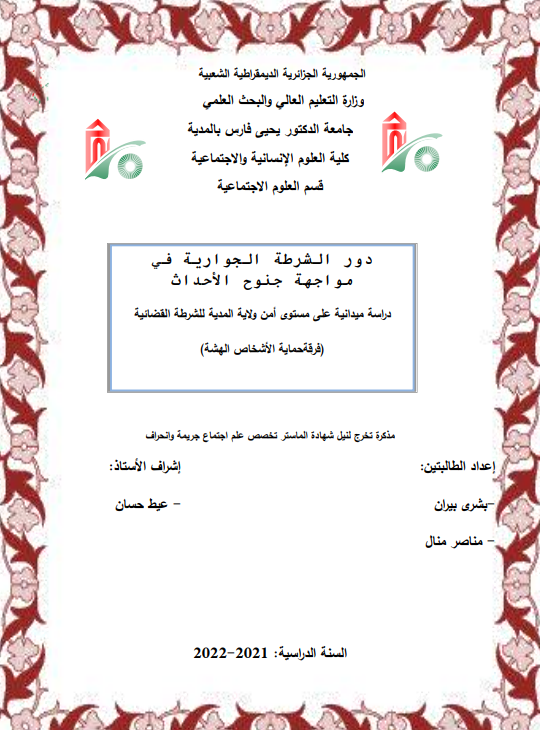 الجمهورية الجزائرية الديمقراطية الشعبية
وزارة التعليم العالي والبحث العلمي
جامعة الدكتور يحيى فارس بالمدية
كلية العلوم الإنسانية والاجتماعية
قسم العلوم الاجتماعية

دور الشرطة الجوارية في مواجهة جنوح الأحداث

دراسة ميدانية على مستوى أمن ولاية المدية للشرطة القضائية

(فرقةحماية الأشخاص الهشة)

مذكرة تخرج لنيل شهادة الماستر تخصص علم اجتماع جريمة وانحراف

إعداد الطالبتين:
-بشرى بيران
- مناصر منال

إشراف الأستاذ:
- عيط حسان

السنة الدراسية: 2021-2022